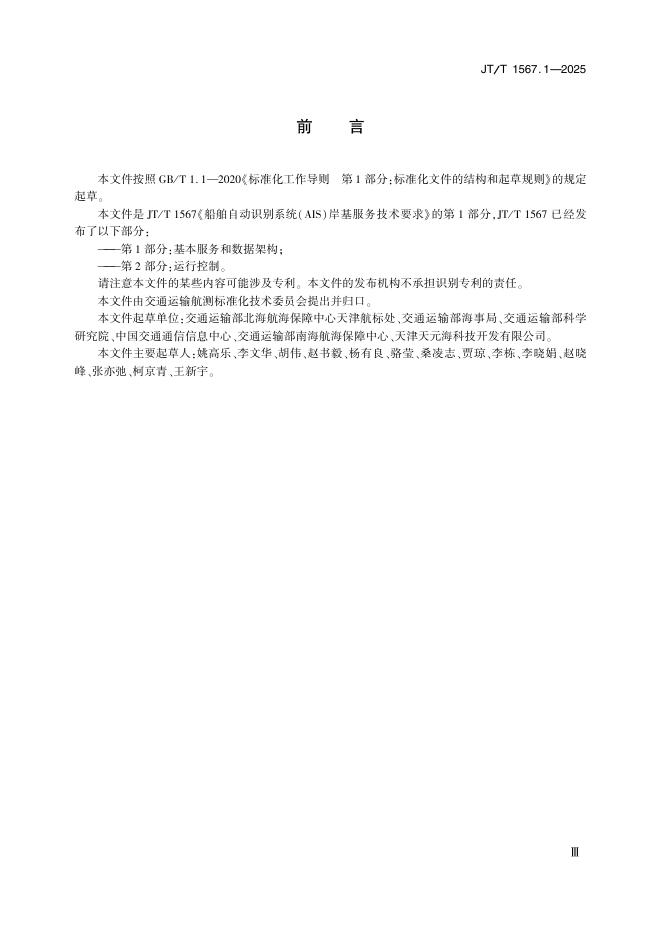 JT/T 1567.1—2025

前 言

本文件按照GB/T 1.1—2020《标准化工作导则 第1部分：标准化文件的结构和起草规则》的规定起草。

本文件是JT/T 1567《船舶自动识别系统(AIS)岸基服务技术要求》的第1部分，JT/T 1567已经发布了以下部分：

——第1部分：基本服务和数据架构；

——第2部分：运行控制。

请注意本文件的某些内容可能涉及专利。本文件的发布机构不承担识别专利的责任。

本文件由交通运输航测标准化技术委员会提出并归口。

本文件起草单位：交通运输部北海航海保障中心天津航标处、交通运输部海事局、交通运输部科学研究院、中国交通通信信息中心、交通运输部南海航海保障中心、天津天元海科技开发有限公司。

本文件主要起草人：姚高乐、李文华、胡伟、赵书毅、杨有良、骆莹、桑凌志、贾琼、李栋、李晓娟、赵晓峰、张亦弛、柯京青、王新宇。

Ⅲ